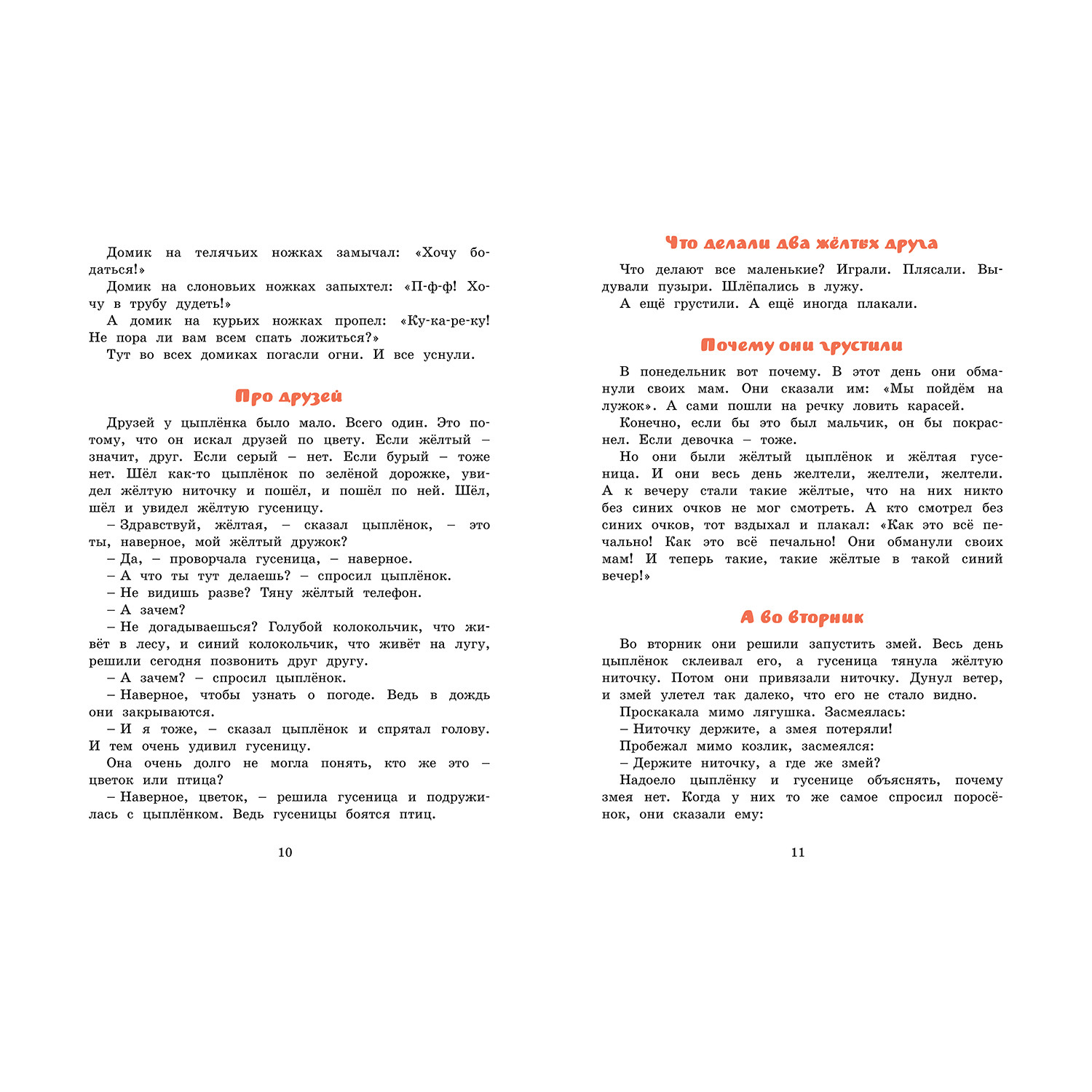 Домик на телячьих ножках замычал: «Хочу бодаться!»
Домик на слоновьих ножках запыхтел: «П-ф-ф! Хочу в трубу дудеть!»
А домик на курьих ножках пропел: «Ку-ка-ре-ку! Не пора ли вам всем спать ложиться?»
Тут во всех домиках погасли огни. И все уснули.

Про друзей

Друзей у цыплёнка было мало. Всего один. Это потому, что он искал друзей по цвету. Если жёлтый – значит, друг. Если серый – нет. Если бурый – тоже нет. Шёл как-то цыплёнок по зелёной дорожке, увидел жёлтую ниточку и пошёл, и пошёл по ней. Шёл, шёл и увидел жёлтую гусеницу.
– Здравствуй, жёлтая, – сказал цыплёнок, – это ты, наверное, мой жёлтый дружок?
– Да, – проворчала гусеница, – наверное.
– А что ты тут делаешь? – спросил цыплёнок.
– Не видишь разве? Тяну жёлтый телефон.
– А зачем?
– Не догадываешься? Голубой колокольчик, что живёт в лесу, и синий колокольчик, что живёт на лугу, решили сегодня позвонить друг другу.
– А зачем? – спросил цыплёнок.
– Наверное, чтобы узнать о погоде. Ведь в дождь они закрываются.
– И я тоже, – сказал цыплёнок и спрятал голову. И тем очень удивил гусеницу.
Она очень долго не могла понять, кто же это – цветок или птица?
– Наверное, цветок, – решила гусеница и подружилась с цыплёнком. Ведь гусеницы боятся птиц.

10

Что делали два жёлтых друга

Что делают все маленькие? Играли. Плясали. Выдували пузыри. Шлёпались в лужу.
А ещё грустили. А ещё иногда плакали.

Почему они грустили

В понедельник вот почему. В этот день они обманули своих мам. Они сказали им: «Мы пойдём на лужок». А сами пошли на речку ловить карасей.
Конечно, если бы это был мальчик, он бы покраснел. Если девочка – тоже.
Но они были жёлтый цыплёнок и жёлтая гусеница. И они весь день желтели, желтели, желтели. А к вечеру стали такие жёлтые, что на них никто без синих очков не мог смотреть. А кто смотрел без синих очков, тот вздыхал и плакал: «Как это всё печально! Как это всё печально! Они обманули своих мам! И теперь такие, такие жёлтые в такой синий вечер!»

А во вторник

Во вторник они решили запустить змей. Весь день цыплёнок склеивал его, а гусеница тянула жёлтую ниточку. Потом они привязали ниточку. Дунул ветер, и змей улетел так далеко, что его не стало видно.
Проскакала мимо лягушка. Засмеялась:
– Ниточку держите, а змея потеряли!
Пробежал мимо козлик, засмеялся:
– Держите ниточку, а где же змей?
Надоело цыплёнку и гусенице объяснять, почему змея нет. Когда у них то же самое спросил поросёнок, они сказали ему:

11